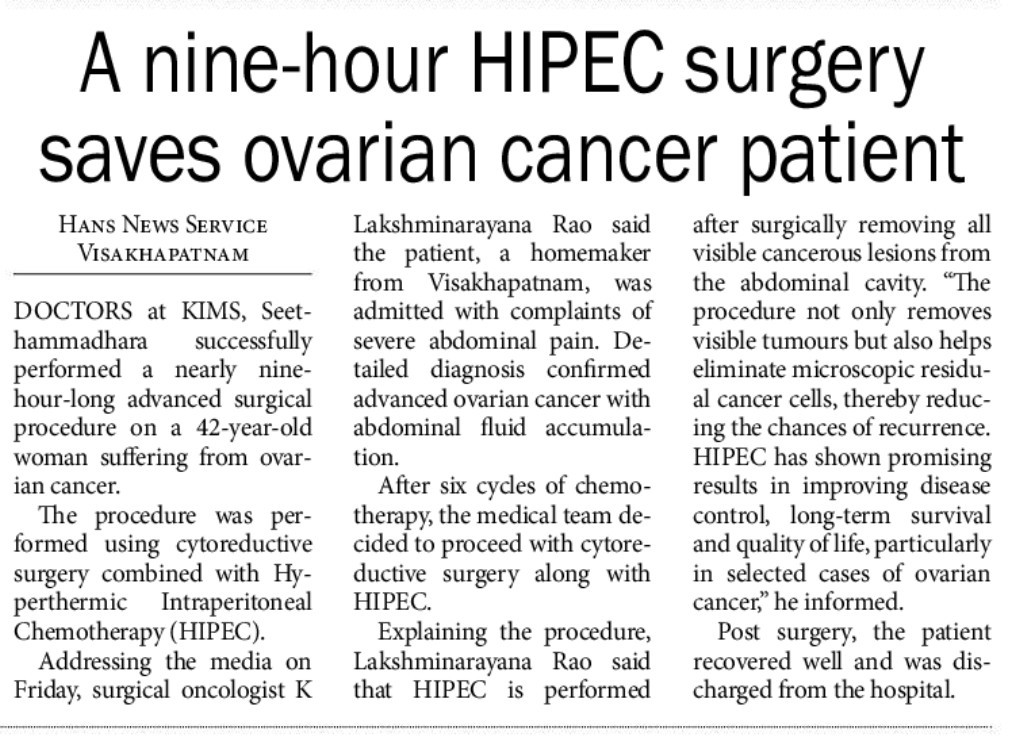 A nine-hour HIPEC surgery saves ovarian cancer patient

HANS NEWS SERVICE
VISAKHAPATNAM

DOCTORS at KIMS, Seethammadhara successfully performed a nearly nine-hour-long advanced surgical procedure on a 42-year-old woman suffering from ovarian cancer.

The procedure was performed using cytoreductive surgery combined with Hyperthermic Intraperitoneal Chemotherapy (HIPEC).

Addressing the media on Friday, surgical oncologist K Lakshminarayana Rao said the patient, a homemaker from Visakhapatnam, was admitted with complaints of severe abdominal pain. Detailed diagnosis confirmed advanced ovarian cancer with abdominal fluid accumulation.

After six cycles of chemotherapy, the medical team decided to proceed with cytoreductive surgery along with HIPEC.

Explaining the procedure, Lakshminarayana Rao said that HIPEC is performed after surgically removing all visible cancerous lesions from the abdominal cavity. “The procedure not only removes visible tumours but also helps eliminate microscopic residual cancer cells, thereby reducing the chances of recurrence. HIPEC has shown promising results in improving disease control, long-term survival and quality of life, particularly in selected cases of ovarian cancer,” he informed.

Post surgery, the patient recovered well and was discharged from the hospital.